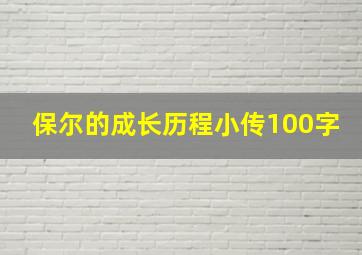 保尔的成长历程小传100字